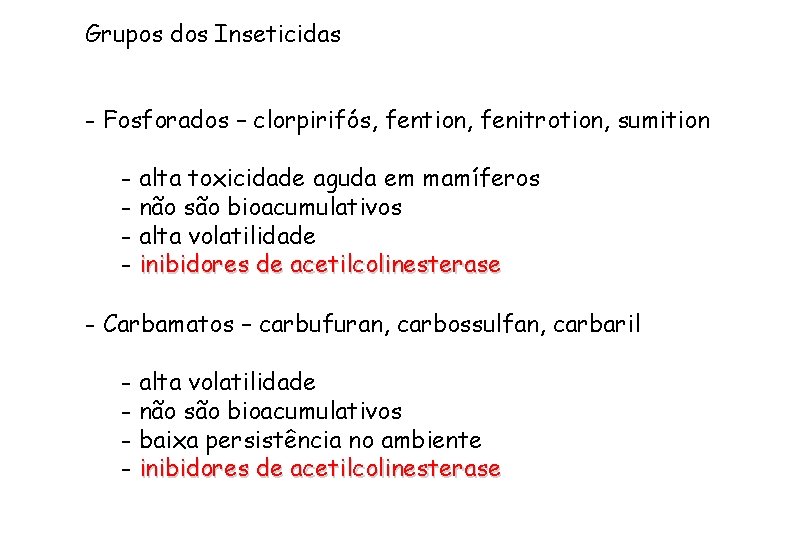 Grupos dos Inseticidas

- Fosforados – clorpirifós, fention, fenitrotion, sumition

- alta toxicidade aguda em mamíferos
- não são bioacumulativos
- alta volatilidade
- inibidores de acetilcolinesterase

- Carbamatos – carbufuran, carbossulfan, carbaril

- alta volatilidade
- não são bioacumulativos
- baixa persistência no ambiente
- inibidores de acetilcolinesterase